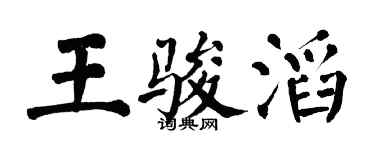 王骏滔

词典网